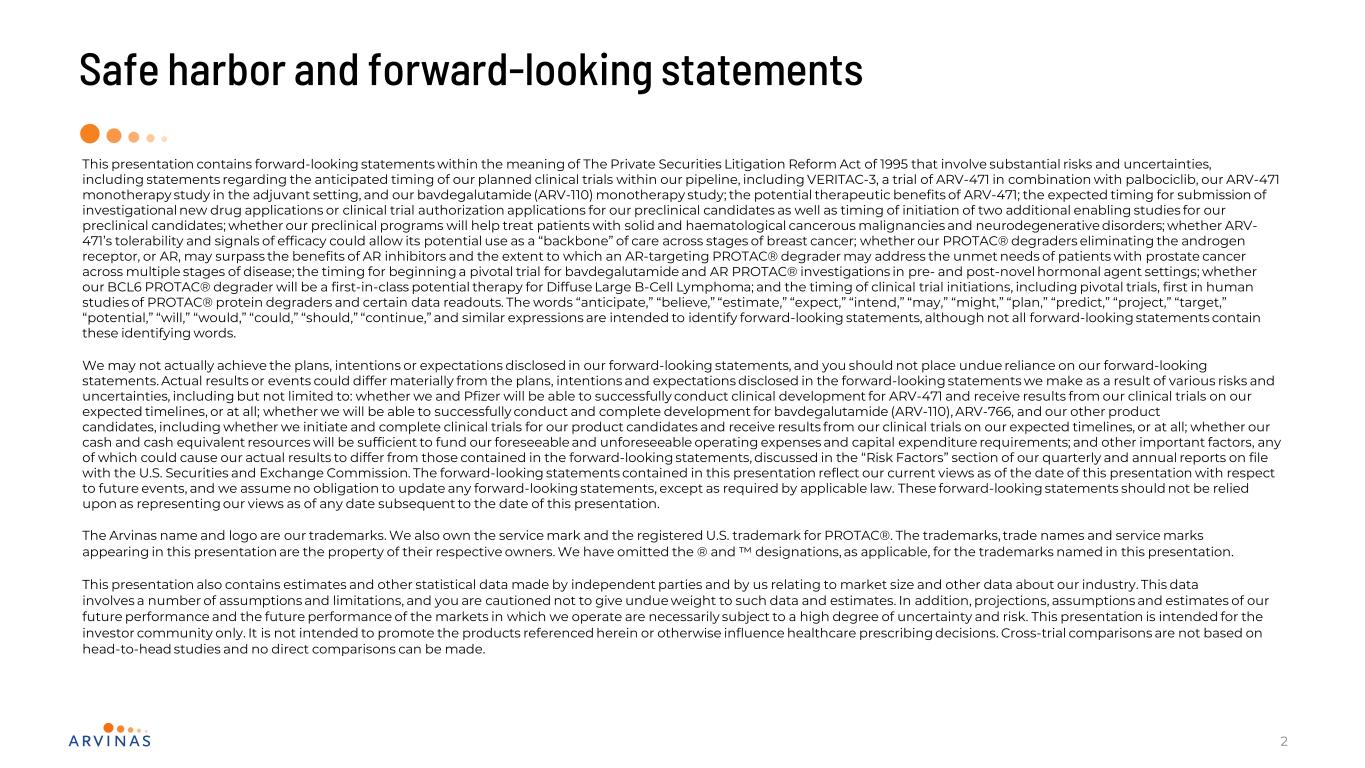 Safe harbor and forward-looking statements

This presentation contains forward-looking statements within the meaning of The Private Securities Litigation Reform Act of 1995 that involve substantial risks and uncertainties, including statements regarding the anticipated timing of our planned clinical trials within our pipeline, including VERITAC-3, a trial of ARV-471 in combination with palbociclib, our ARV-471 monotherapy study in the adjuvant setting, and our bavdegalutamide (ARV-110) monotherapy study; the potential therapeutic benefits of ARV-471; the expected timing for submission of investigational new drug applications or clinical trial authorization applications for our preclinical candidates as well as timing of initiation of two additional enabling studies for our preclinical candidates; whether our preclinical programs will help treat patients with solid and haematological cancerous malignancies and neurodegenerative disorders; whether ARV-471's tolerability and signals of efficacy could allow its potential use as a "backbone" of care across stages of breast cancer; whether our PROTAC® degraders eliminating the androgen receptor, or AR, may surpass the benefits of AR inhibitors and the extent to which an AR-targeting PROTAC® degrader may address the unmet needs of patients with prostate cancer across multiple stages of disease; the timing for beginning a pivotal trial for bavdegalutamide and AR PROTAC® investigations in pre- and post-novel hormonal agent settings; whether our BCL6 PROTAC® degrader will be a first-in-class potential therapy for Diffuse Large B-Cell Lymphoma; and the timing of clinical trial initiations, including pivotal trials, first in human studies of PROTAC® protein degraders and certain data readouts. The words "anticipate," "believe," "estimate," "expect," "intend," "may," "might," "plan," "predict," "project," "target," "potential," "will," "would," "could," "should," "continue," and similar expressions are intended to identify forward-looking statements, although not all forward-looking statements contain these identifying words.

We may not actually achieve the plans, intentions or expectations disclosed in our forward-looking statements, and you should not place undue reliance on our forward-looking statements. Actual results or events could differ materially from the plans, intentions and expectations disclosed in the forward-looking statements we make as a result of various risks and uncertainties, including but not limited to: whether we and Pfizer will be able to successfully conduct clinical development for ARV-471 and receive results from our clinical trials on our expected timelines, or at all; whether we will be able to successfully conduct and complete development for bavdegalutamide (ARV-110), ARV-766, and our other product candidates, including whether we initiate and complete clinical trials for our product candidates and receive results from our clinical trials on our expected timelines, or at all; whether our cash and cash equivalent resources will be sufficient to fund our foreseeable and unforeseeable operating expenses and capital expenditure requirements; and other important factors, any of which could cause our actual results to differ from those contained in the forward-looking statements, discussed in the "Risk Factors" section of our quarterly and annual reports on file with the U.S. Securities and Exchange Commission. The forward-looking statements contained in this presentation reflect our current views as of the date of this presentation with respect to future events, and we assume no obligation to update any forward-looking statements, except as required by applicable law. These forward-looking statements should not be relied upon as representing our views as of any date subsequent to the date of this presentation.

The Arvinas name and logo are our trademarks. We also own the service mark and the registered U.S. trademark for PROTAC®. The trademarks, trade names and service marks appearing in this presentation are the property of their respective owners. We have omitted the ® and ™ designations, as applicable, for the trademarks named in this presentation.

This presentation also contains estimates and other statistical data made by independent parties and by us relating to market size and other data about our industry. This data involves a number of assumptions and limitations, and you are cautioned not to give undue weight to such data and estimates. In addition, projections, assumptions and estimates of our future performance and the future performance of the markets in which we operate are necessarily subject to a high degree of uncertainty and risk. This presentation is intended for the investor community only. It is not intended to promote the products referenced herein or otherwise influence healthcare prescribing decisions. Cross-trial comparisons are not based on head-to-head studies and no direct comparisons can be made.

ARVINAS

2